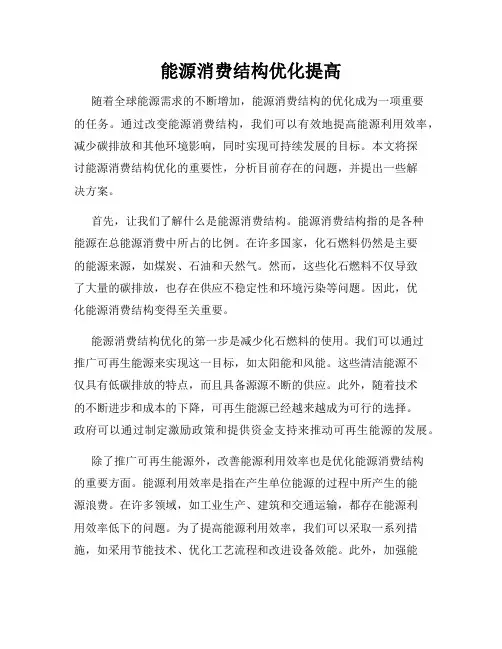 能源消费结构优化提高

随着全球能源需求的不断增加，能源消费结构的优化成为一项重要的任务。通过改变能源消费结构，我们可以有效地提高能源利用效率，减少碳排放和其他环境影响，同时实现可持续发展的目标。本文将探讨能源消费结构优化的重要性，分析目前存在的问题，并提出一些解决方案。

首先，让我们了解什么是能源消费结构。能源消费结构指的是各种能源在总能源消费中所占的比例。在许多国家，化石燃料仍然是主要的能源来源，如煤炭、石油和天然气。然而，这些化石燃料不仅导致了大量的碳排放，也存在供应不稳定性和环境污染等问题。因此，优化能源消费结构变得至关重要。

能源消费结构优化的第一步是减少化石燃料的使用。我们可以通过推广可再生能源来实现这一目标，如太阳能和风能。这些清洁能源不仅具有低碳排放的特点，而且具备源源不断的供应。此外，随着技术的不断进步和成本的下降，可再生能源已经越来越成为可行的选择。政府可以通过制定激励政策和提供资金支持来推动可再生能源的发展。

除了推广可再生能源外，改善能源利用效率也是优化能源消费结构的重要方面。能源利用效率是指在产生单位能源的过程中所产生的能源浪费。在许多领域，如工业生产、建筑和交通运输，都存在能源利用效率低下的问题。为了提高能源利用效率，我们可以采取一系列措施，如采用节能技术、优化工艺流程和改进设备效能。此外，加强能